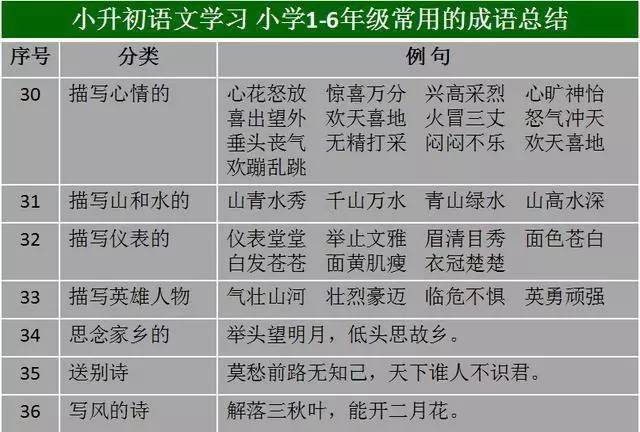 小升初语文学习 小学1-6年级常用的成语总结

| 序号 | 分类 | 例句 |
|---|---|---|
| 30 | 描写心情的 | 心花怒放 惊喜万分 兴高采烈 心旷神怡 喜出望外 欢天喜地 火冒三丈 怒气冲天 垂头丧气 无精打采 闷闷不乐 欢天喜地 欢蹦乱跳 |
| 31 | 描写山和水的 | 山青水秀 千山万水 青山绿水 山高水深 |
| 32 | 描写仪表的 | 仪表堂堂 举止文雅 眉清目秀 面色苍白 白发苍苍 面黄肌瘦 衣冠楚楚 |
| 33 | 描写英雄人物 | 气壮山河 壮烈豪迈 临危不惧 英勇顽强 |
| 34 | 思念家乡的 | 举头望明月，低头思故乡。 |
| 35 | 送别诗 | 莫愁前路无知己，天下谁人不识君。 |
| 36 | 写风的诗 | 解落三秋叶，能开二月花。 |